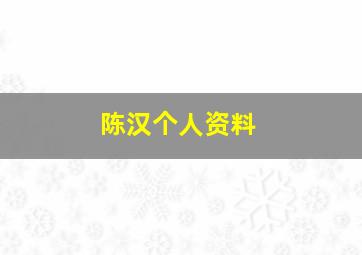 陈汉个人资料